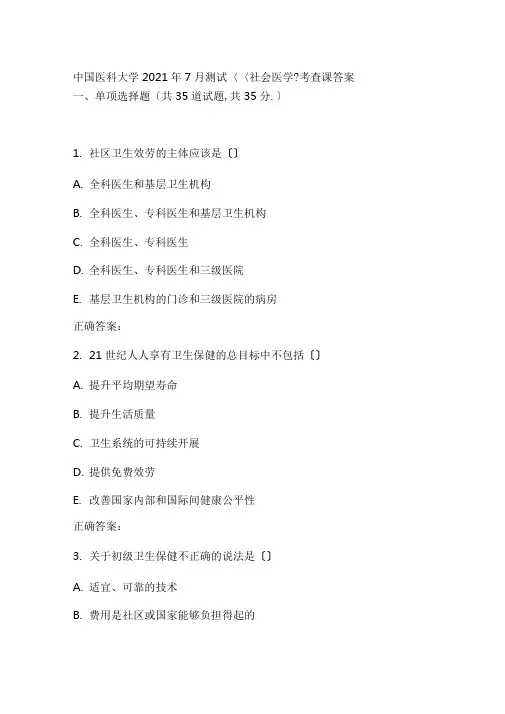 中国医科大学 2021 年 7 月测试〈〈社会医学?考查课答案
一、单项选择题〔共 35 道试题, 共 35 分.〕

1. 社区卫生效劳的主体应该是〔〕

A. 全科医生和基层卫生机构

B. 全科医生、专科医生和基层卫生机构

C. 全科医生、专科医生

D. 全科医生、专科医生和三级医院

E. 基层卫生机构的门诊和三级医院的病房

正确答案:

2. 21 世纪人人享有卫生保健的总目标中不包括〔〕

A. 提升平均期望寿命

B. 提升生活质量

C. 卫生系统的可持续开展

D. 提供免费效劳

E. 改善国家内部和国际间健康公平性

正确答案:

3. 关于初级卫生保健不正确的说法是〔〕

A. 适宜、可靠的技术

B. 费用是社区或国家能够负担得起的